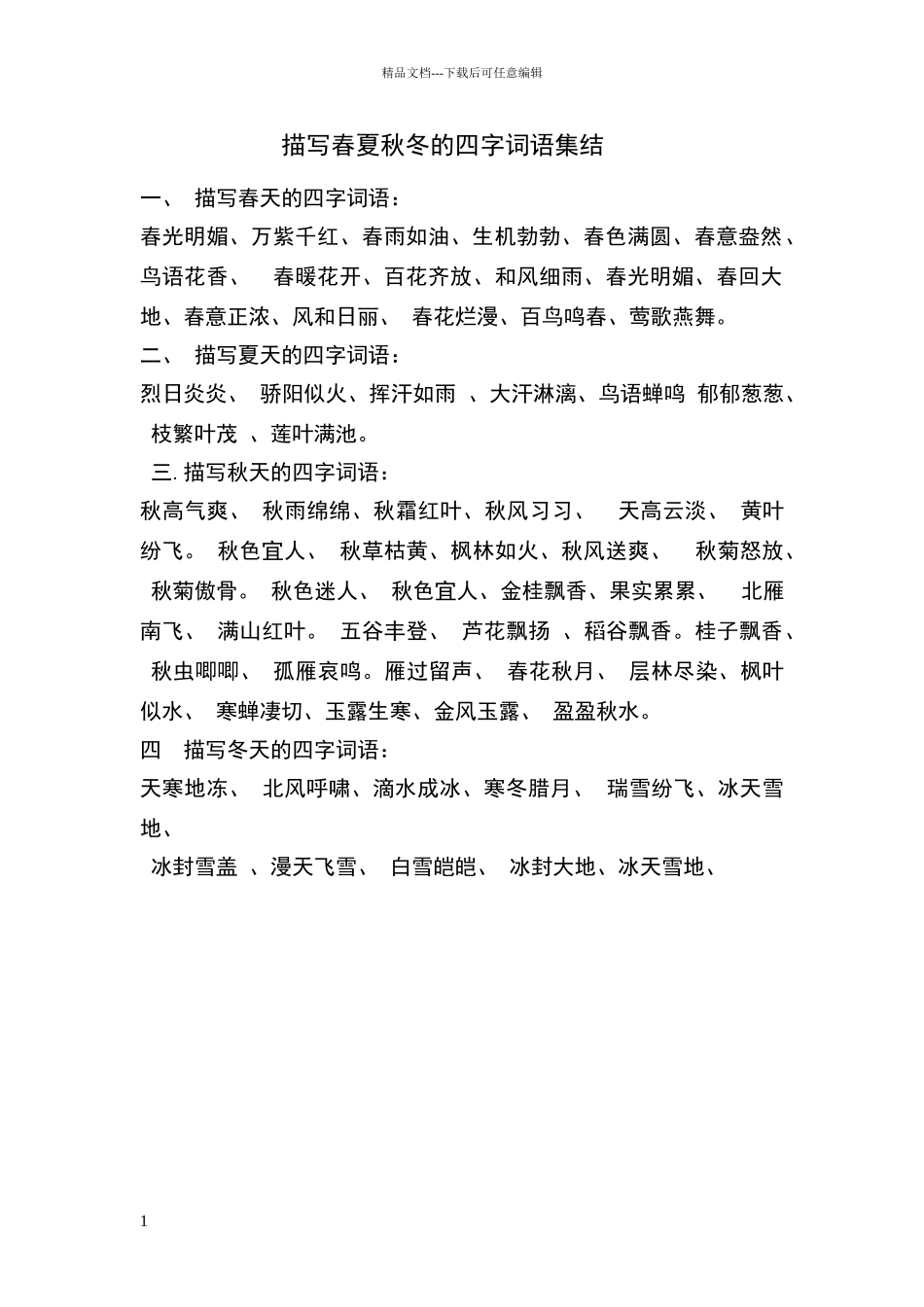 精品文档---下载后可任意编辑

描写春夏秋冬的四字词语集结

一、 描写春天的四字词语：

春光明媚、万紫千红、春雨如油、生机勃勃、春色满圆、春意盎然、鸟语花香、 春暖花开、百花齐放、和风细雨、春光明媚、春回大地、春意正浓、风和日丽、 春花烂漫、百鸟鸣春、莺歌燕舞。

二、 描写夏天的四字词语：

烈日炎炎、 骄阳似火、挥汗如雨 、大汗淋漓、鸟语蝉鸣 郁郁葱葱、 枝繁叶茂 、莲叶满池。

三. 描写秋天的四字词语：

秋高气爽、 秋雨绵绵、秋霜红叶、秋风习习、 天高云淡、 黄叶纷飞。 秋色宜人、 秋草枯黄、枫林如火、秋风送爽、 秋菊怒放、 秋菊傲骨。 秋色迷人、 秋色宜人、金桂飘香、果实累累、 北雁南飞、 满山红叶。 五谷丰登、 芦花飘扬 、稻谷飘香。桂子飘香、 秋虫唧唧、 孤雁哀鸣。雁过留声、 春花秋月、 层林尽染、枫叶似水、 寒蝉凄切、玉露生寒、金风玉露、 盈盈秋水。

四 描写冬天的四字词语：

天寒地冻、 北风呼啸、滴水成冰、寒冬腊月、 瑞雪纷飞、冰天雪地、

冰封雪盖 、漫天飞雪、 白雪皑皑、 冰封大地、冰天雪地、

1